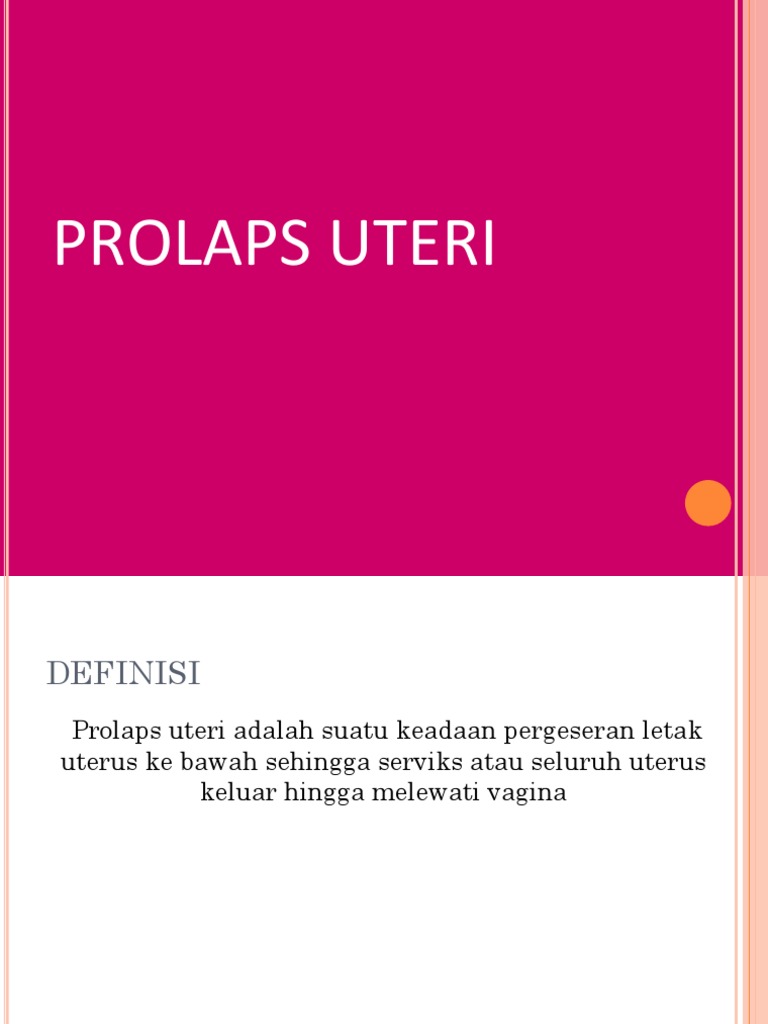 PROLAPS UTERI

DEFINISI

Prolaps uteri adalah suatu keadaan pergeseran letak uterus ke bawah sehingga serviks atau seluruh uterus keluar hingga melewati vagina